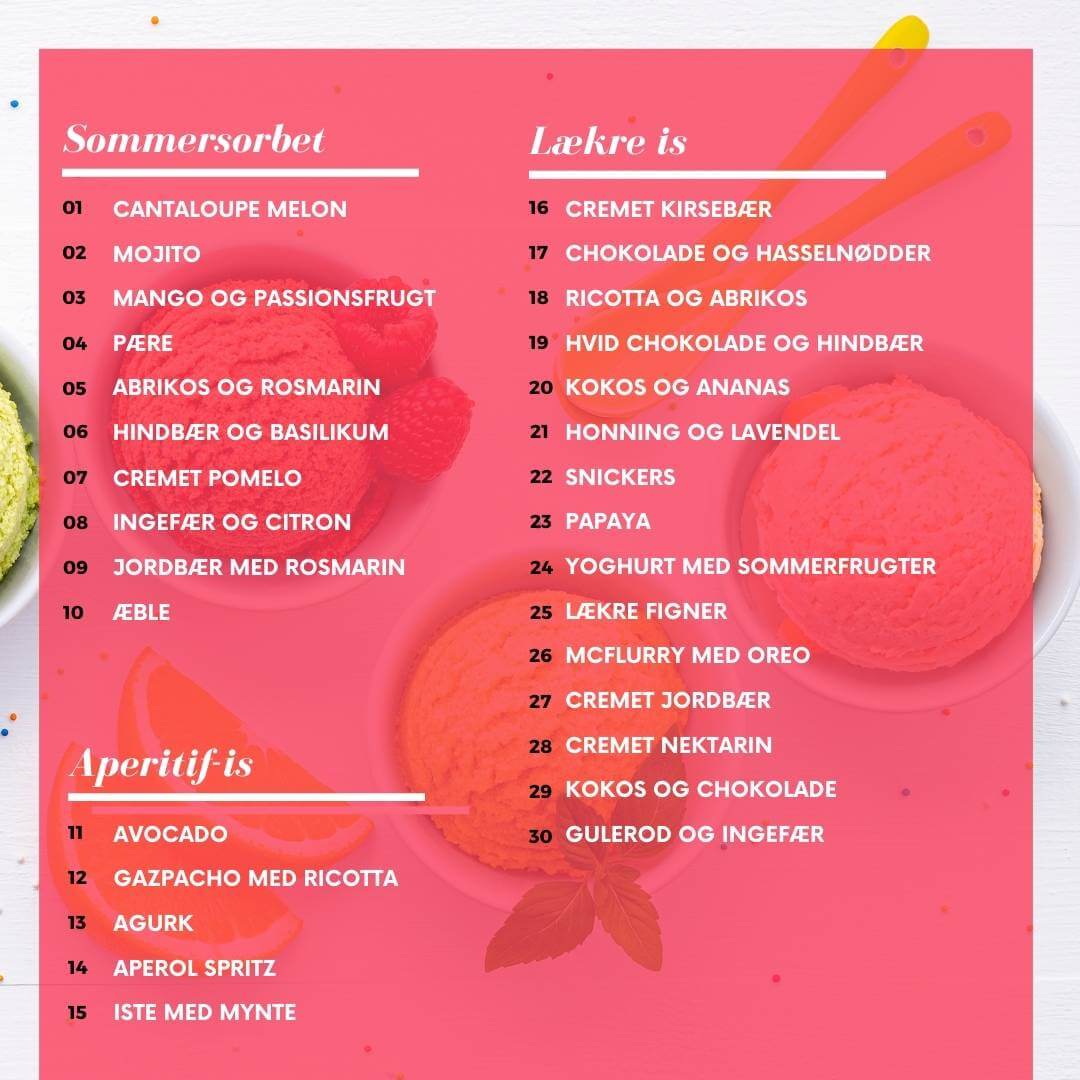 Sommersorbet

01 CANTALOUPE MELON
02 MOJITO
03 MANGO OG PASSIONSFRUGT
04 PÆRE
05 ABRIKOS OG ROSMARIN
06 HINDBÆR OG BASILIKUM
07 CREMET POMELO
08 INGEFÆR OG CITRON
09 JORDBÆR MED ROSMARIN
10 ÆBLE

Aperitif-is

11 AVOCADO
12 GAZPACHO MED RICOTTA
13 AGURK
14 APEROL SPRITZ
15 ISTE MED MYNTE

Lækre is

16 CREMET KIRSEBÆR
17 CHOKOLADE OG HASSELNØDDER
18 RICOTTA OG ABRIKOS
19 HVID CHOKOLADE OG HINDBÆR
20 KOKOS OG ANANAS
21 HONNING OG LAVENDEL
22 SNICKERS
23 PAPAYA
24 YOGHURT MED SOMMERFRUGTER
25 LÆKRE FIGNER
26 MCFLURRY MED OREO
27 CREMET JORDBÆR
28 CREMET NEKTARIN
29 KOKOS OG CHOKOLADE
30 GULEROD OG INGEFÆR